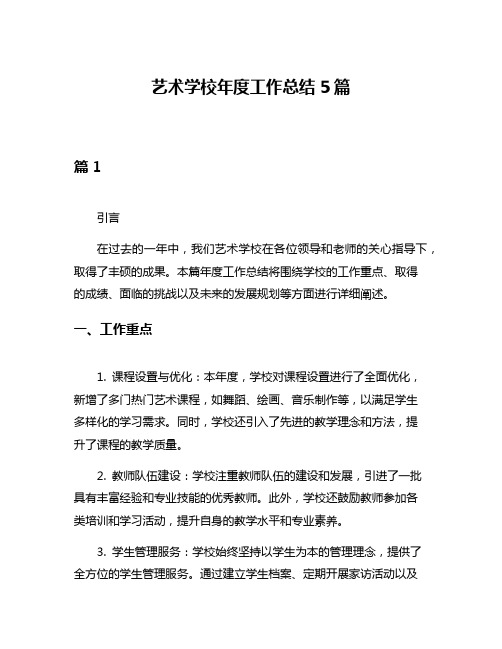 艺术学校年度工作总结 5 篇

篇 1

引言

在过去的一年中，我们艺术学校在各位领导和老师的关心指导下，取得了丰硕的成果。本篇年度工作总结将围绕学校的工作重点、取得的成绩、面临的挑战以及未来的发展规划等方面进行详细阐述。

一、工作重点

1. 课程设置与优化：本年度，学校对课程设置进行了全面优化，新增了多门热门艺术课程，如舞蹈、绘画、音乐制作等，以满足学生多样化的学习需求。同时，学校还引入了先进的教学理念和方法，提升了课程的教学质量。

2. 教师队伍建设：学校注重教师队伍的建设和发展，引进了一批具有丰富经验和专业技能的优秀教师。此外，学校还鼓励教师参加各类培训和学习活动，提升自身的教学水平和专业素养。

3. 学生管理服务：学校始终坚持以学生为本的管理理念，提供了全方位的学生管理服务。通过建立学生档案、定期开展家访活动以及